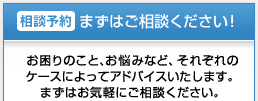 相談予約 まずはご相談ください!

お困りのこと、お悩みなど、それぞれのケースによってアドバイスいたします。まずはお気軽にご相談ください。